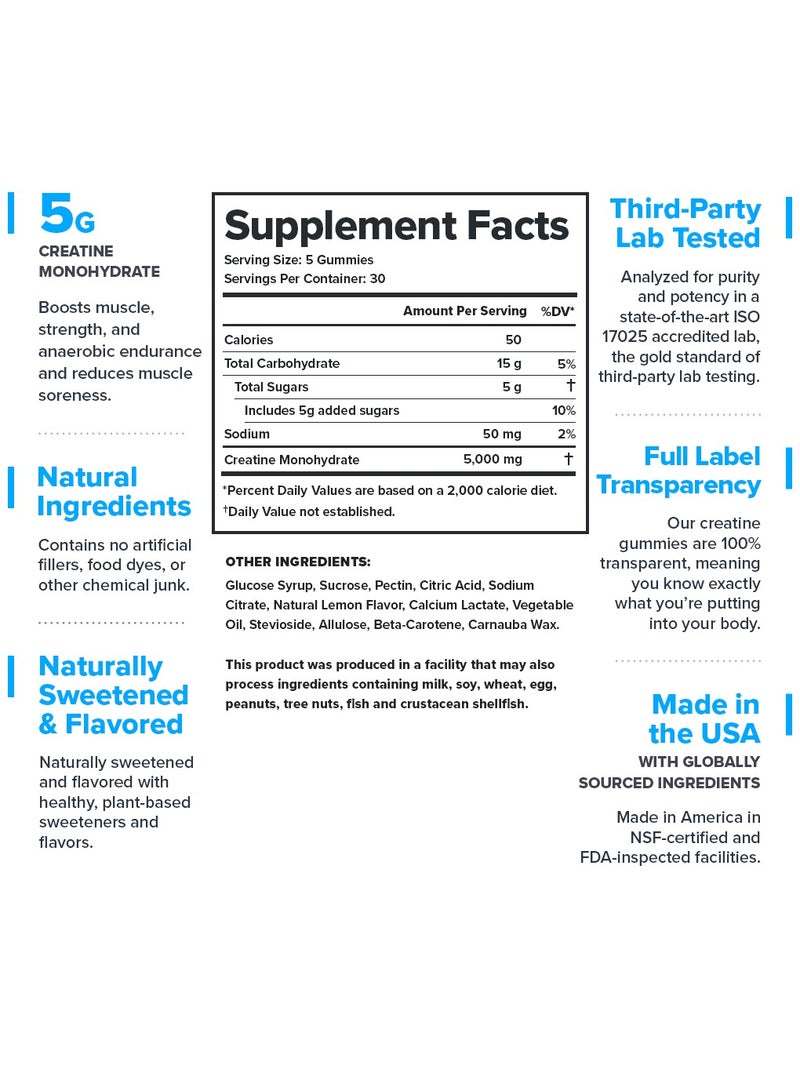 5G
CREATINE MONOHYDRATE

Boosts muscle, strength, and anaerobic endurance and reduces muscle soreness.

Natural Ingredients

Contains no artificial fillers, food dyes, or other chemical junk.

Naturally Sweetened & Flavored

Naturally sweetened and flavored with healthy, plant-based sweeteners and flavors.

Supplement Facts

Serving Size: 5 Gummies
Servings Per Container: 30

| | Amount Per Serving | %DV* |
|---|---|---|
| Calories | 50 | |
| Total Carbohydrate | 15 g | 5% |
| Total Sugars | 5 g | † |
| Includes 5g added sugars | | 10% |
| Sodium | 50 mg | 2% |
| Creatine Monohydrate | 5,000 mg | † |

*Percent Daily Values are based on a 2,000 calorie diet.
†Daily Value not established.

OTHER INGREDIENTS:

Glucose Syrup, Sucrose, Pectin, Citric Acid, Sodium Citrate, Natural Lemon Flavor, Calcium Lactate, Vegetable Oil, Stevioside, Allulose, Beta-Carotene, Carnauba Wax.

This product was produced in a facility that may also process ingredients containing milk, soy, wheat, egg, peanuts, tree nuts, fish and crustacean shellfish.

Third-Party Lab Tested

Analyzed for purity and potency in a state-of-the-art ISO 17025 accredited lab, the gold standard of third-party lab testing.

Full Label Transparency

Our creatine gummies are 100% transparent, meaning you know exactly what you're putting into your body.

Made in the USA
WITH GLOBALLY SOURCED INGREDIENTS

Made in America in NSF-certified and FDA-inspected facilities.